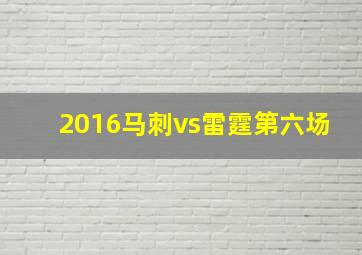 2016马刺vs雷霆第六场